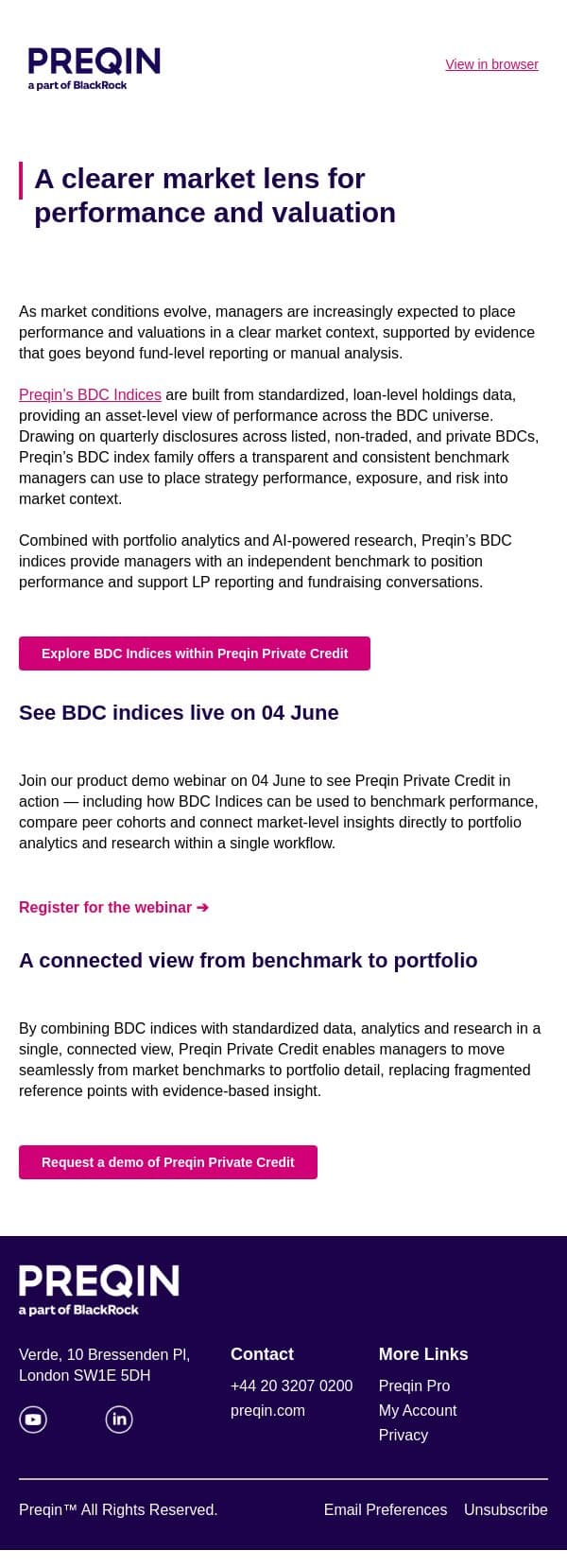 PREQIN
a part of BlackRock

View in browser

A clearer market lens for performance and valuation

As market conditions evolve, managers are increasingly expected to place performance and valuations in a clear market context, supported by evidence that goes beyond fund-level reporting or manual analysis.

Preqin's BDC Indices are built from standardized, loan-level holdings data, providing an asset-level view of performance across the BDC universe. Drawing on quarterly disclosures across listed, non-traded, and private BDCs, Preqin's BDC index family offers a transparent and consistent benchmark managers can use to place strategy performance, exposure, and risk into market context.

Combined with portfolio analytics and AI-powered research, Preqin's BDC indices provide managers with an independent benchmark to position performance and support LP reporting and fundraising conversations.

Explore BDC Indices within Preqin Private Credit

See BDC indices live on 04 June

Join our product demo webinar on 04 June to see Preqin Private Credit in action — including how BDC Indices can be used to benchmark performance, compare peer cohorts and connect market-level insights directly to portfolio analytics and research within a single workflow.

Register for the webinar ➔

A connected view from benchmark to portfolio

By combining BDC indices with standardized data, analytics and research in a single, connected view, Preqin Private Credit enables managers to move seamlessly from market benchmarks to portfolio detail, replacing fragmented reference points with evidence-based insight.

Request a demo of Preqin Private Credit

PREQIN
a part of BlackRock

Verde, 10 Bressenden Pl, London SW1E 5DH

Contact
+44 20 3207 0200
preqin.com

More Links
Preqin Pro
My Account
Privacy

Preqin™ All Rights Reserved.

Email Preferences Unsubscribe